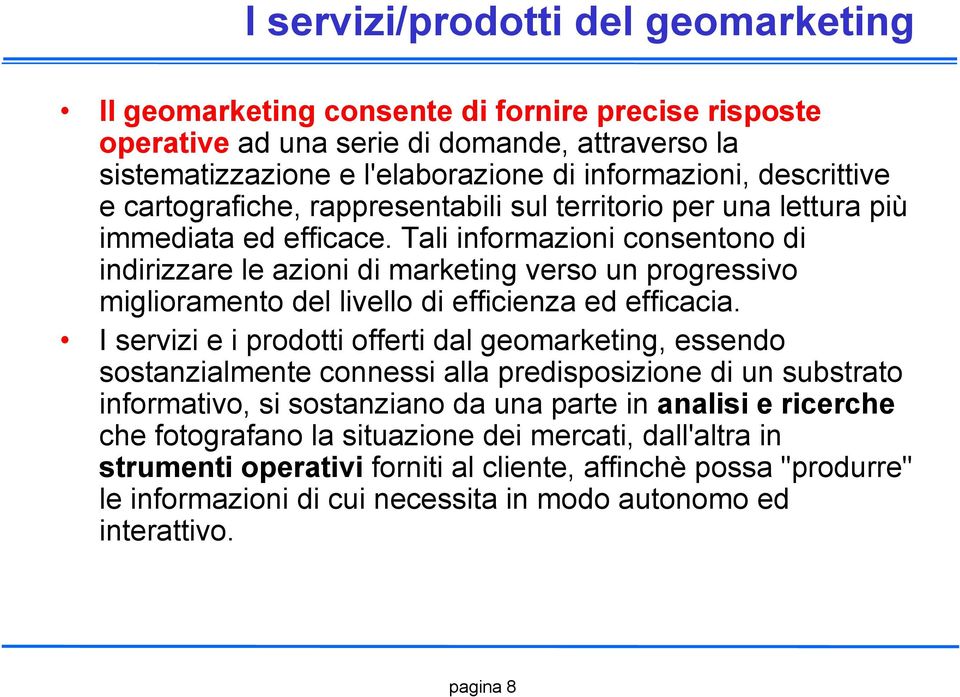 I servizi/prodotti del geomarketing

• Il geomarketing consente di fornire precise risposte operative ad una serie di domande, attraverso la sistematizzazione e l'elaborazione di informazioni, descrittive e cartografiche, rappresentabili sul territorio per una lettura più immediata ed efficace. Tali informazioni consentono di indirizzare le azioni di marketing verso un progressivo miglioramento del livello di efficienza ed efficacia.

• I servizi e i prodotti offerti dal geomarketing, essendo sostanzialmente connessi alla predisposizione di un substrato informativo, si sostanziano da una parte in analisi e ricerche che fotografano la situazione dei mercati, dall'altra in strumenti operativi forniti al cliente, affinchè possa "produrre" le informazioni di cui necessita in modo autonomo ed interattivo.

pagina 8